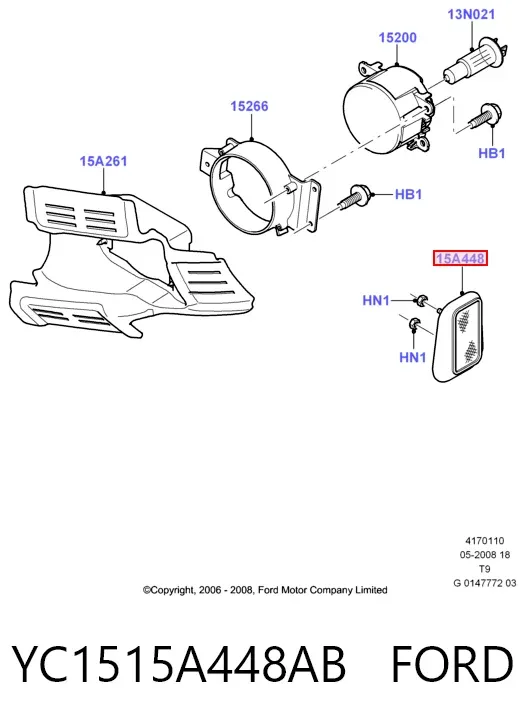 13N021

15200

15266

HB1

15A261

HB1

15A448

HN1

HN1

4170110
05-2008 18
T9
G 0147772 03

©Copyright, 2006 - 2008, Ford Motor Company Limited

YC1515A448AB FORD